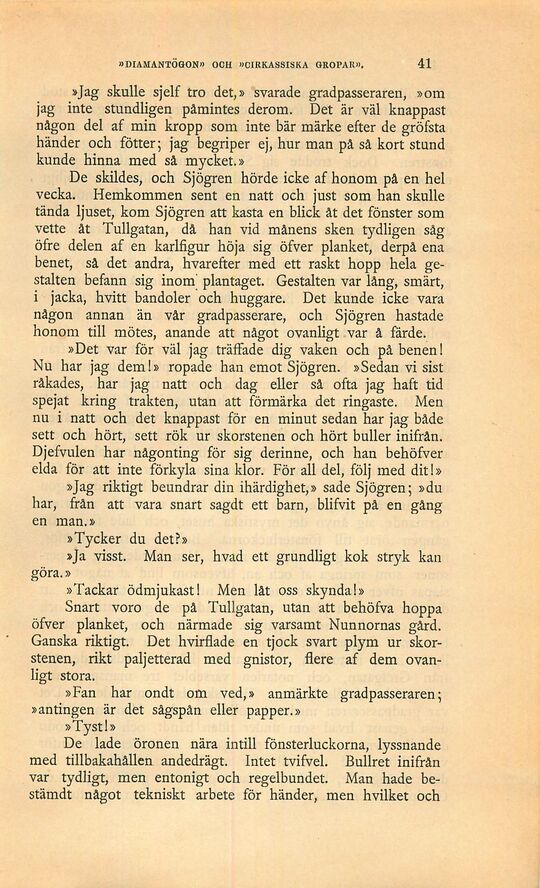 »DIAMANTÖGON» OCH »CIRKASSISKA GROPAR». 41

»Jag skulle sjelf tro det,» svarade gradpasseraren, »om jag inte stundligen påmintes derom. Det är väl knappast någon del af min kropp som inte bär märke efter de gröfsta händer och fötter; jag begriper ej, hur man på så kort stund kunde hinna med så mycket.»

De skildes, och Sjögren hörde icke af honom på en hel vecka. Hemkommen sent en natt och just som han skulle tända ljuset, kom Sjögren att kasta en blick åt det fönster som vette åt Tullgatan, då han vid månens sken tydligen såg öfre delen af en karlfigur höja sig öfver planket, derpå ena benet, så det andra, hvarefter med ett raskt hopp hela gestalten befann sig inom plantaget. Gestalten var lång, smärt, i jacka, hvitt bandoler och huggare. Det kunde icke vara någon annan än vår gradpasserare, och Sjögren hastade honom till mötes, anande att något ovanligt var å färde.

»Det var för väl jag träffade dig vaken och på benen! Nu har jag dem!» ropade han emot Sjögren. »Sedan vi sist råkades, har jag natt och dag eller så ofta jag haft tid spejat kring trakten, utan att förmärka det ringaste. Men nu i natt och det knappast för en minut sedan har jag både sett och hört, sett rök ur skorstenen och hört buller inifrån. Djefvulen har någonting för sig derinne, och han behöfver elda för att inte förkyla sina klor. För all del, följ med dit!»

»Jag riktigt beundrar din ihärdighet,» sade Sjögren; »du har, från att vara snart sagdt ett barn, blifvit på en gång en man.»

»Tycker du det?»

»Ja visst. Man ser, hvad ett grundligt kok stryk kan göra.»

»Tackar ödmjukast! Men låt oss skynda!»

Snart voro de på Tullgatan, utan att behöfva hoppa öfver planket, och närmade sig varsamt Nunnornas gård. Ganska riktigt. Det hvirflade en tjock svart plym ur skorstenen, rikt paljetterad med gnistor, flere af dem ovanligt stora.

»Fan har ondt om ved,» anmärkte gradpasseraren; »antingen är det sågspån eller papper.»

»Tyst!»

De lade öronen nära intill fönsterluckorna, lyssnande med tillbakahållen andedrägt. Intet tvifvel. Bullret inifrån var tydligt, men entonigt och regelbundet. Man hade bestämdt något tekniskt arbete för händer, men hvilket och